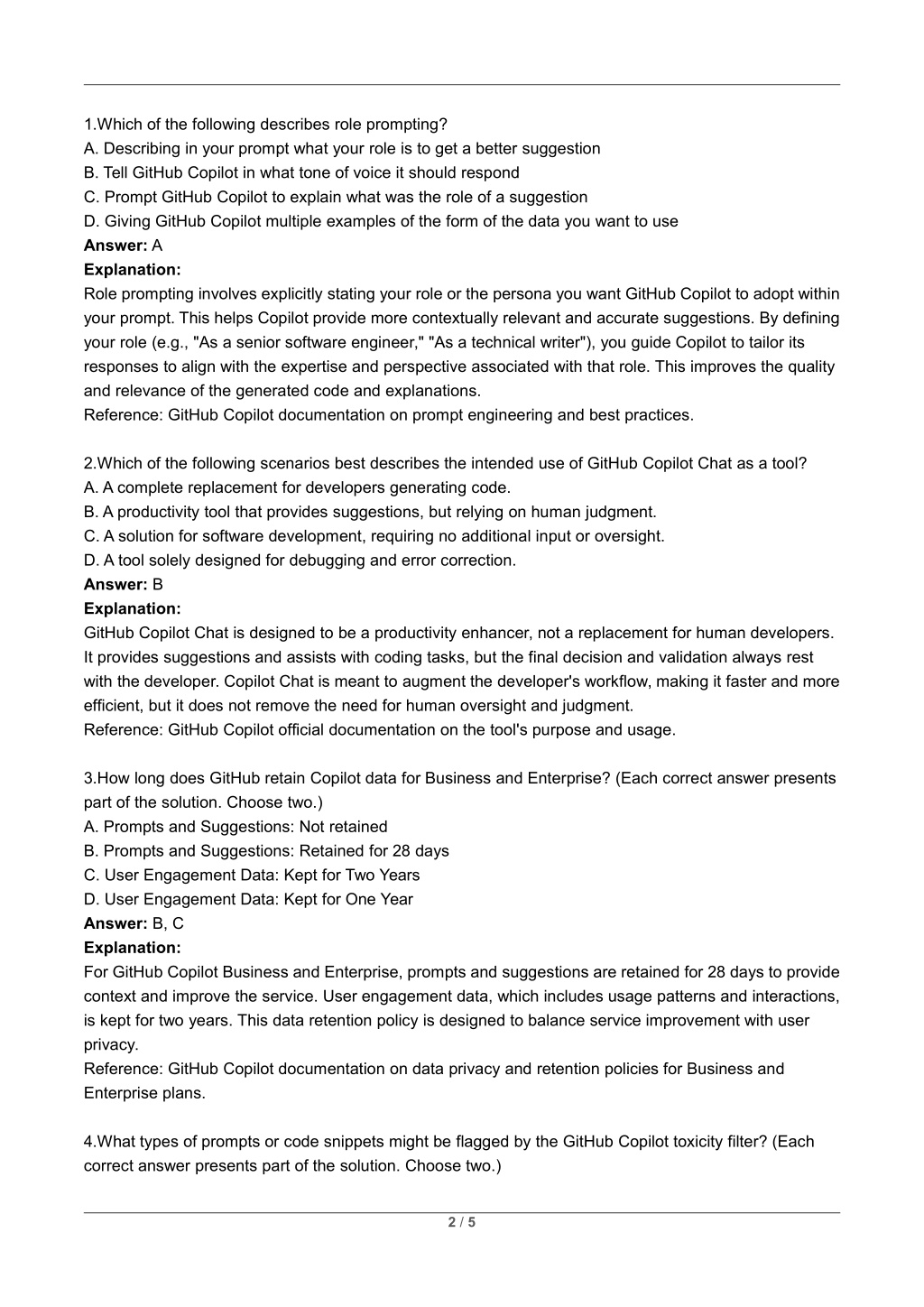 1.Which of the following describes role prompting?
A. Describing in your prompt what your role is to get a better suggestion
B. Tell GitHub Copilot in what tone of voice it should respond
C. Prompt GitHub Copilot to explain what was the role of a suggestion
D. Giving GitHub Copilot multiple examples of the form of the data you want to use
Answer: A
Explanation:
Role prompting involves explicitly stating your role or the persona you want GitHub Copilot to adopt within your prompt. This helps Copilot provide more contextually relevant and accurate suggestions. By defining your role (e.g., "As a senior software engineer," "As a technical writer"), you guide Copilot to tailor its responses to align with the expertise and perspective associated with that role. This improves the quality and relevance of the generated code and explanations.
Reference: GitHub Copilot documentation on prompt engineering and best practices.

2.Which of the following scenarios best describes the intended use of GitHub Copilot Chat as a tool?
A. A complete replacement for developers generating code.
B. A productivity tool that provides suggestions, but relying on human judgment.
C. A solution for software development, requiring no additional input or oversight.
D. A tool solely designed for debugging and error correction.
Answer: B
Explanation:
GitHub Copilot Chat is designed to be a productivity enhancer, not a replacement for human developers. It provides suggestions and assists with coding tasks, but the final decision and validation always rest with the developer. Copilot Chat is meant to augment the developer's workflow, making it faster and more efficient, but it does not remove the need for human oversight and judgment.
Reference: GitHub Copilot official documentation on the tool's purpose and usage.

3.How long does GitHub retain Copilot data for Business and Enterprise? (Each correct answer presents part of the solution. Choose two.)
A. Prompts and Suggestions: Not retained
B. Prompts and Suggestions: Retained for 28 days
C. User Engagement Data: Kept for Two Years
D. User Engagement Data: Kept for One Year
Answer: B, C
Explanation:
For GitHub Copilot Business and Enterprise, prompts and suggestions are retained for 28 days to provide context and improve the service. User engagement data, which includes usage patterns and interactions, is kept for two years. This data retention policy is designed to balance service improvement with user privacy.
Reference: GitHub Copilot documentation on data privacy and retention policies for Business and Enterprise plans.

4.What types of prompts or code snippets might be flagged by the GitHub Copilot toxicity filter? (Each correct answer presents part of the solution. Choose two.)

2 / 5